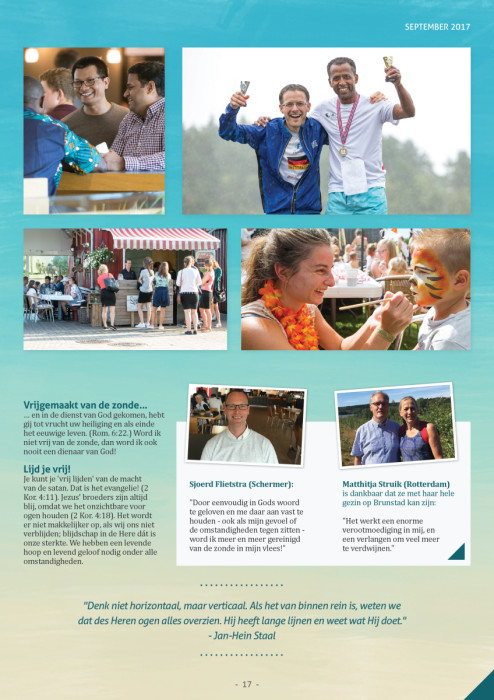 SEPTEMBER 2017

Vrijgemaakt van de zonde...
... en in de dienst van God gekomen, hebt gij tot vrucht uw heiliging en als einde het eeuwige leven. (Rom. 6:22.) Word ik niet vrij van de zonde, dan word ik ook nooit een dienaar van God!

Lijd je vrij!
Je kunt je 'vrij lijden' van de macht van de satan. Dat is het evangelie! (2 Kor. 4:11). Jezus' broeders zijn altijd blij, omdat we het onzichtbare voor ogen houden (2 Kor. 4:18). Het wordt er niet makkelijker op, als wij ons niet verblijden; blijdschap in de Here dát is onze sterkte. We hebben een levende hoop en levend geloof nodig onder alle omstandigheden.

Sjoerd Flietstra (Schermer):

"Door eenvoudig in Gods woord te geloven en me daar aan vast te houden - ook als mijn gevoel of de omstandigheden tegen zitten - word ik meer en meer gereinigd van de zonde in mijn vlees!"

Matthitja Struik (Rotterdam) is dankbaar dat ze met haar hele gezin op Brunstad kan zijn:

"Het werkt een enorme verootmoediging in mij, en een verlangen om veel meer te verdwijnen."

"Denk niet horizontaal, maar verticaal. Als het van binnen rein is, weten we dat des Heren ogen alles overzien. Hij heeft lange lijnen en weet wat Hij doet."
- Jan-Hein Staal

- 17 -